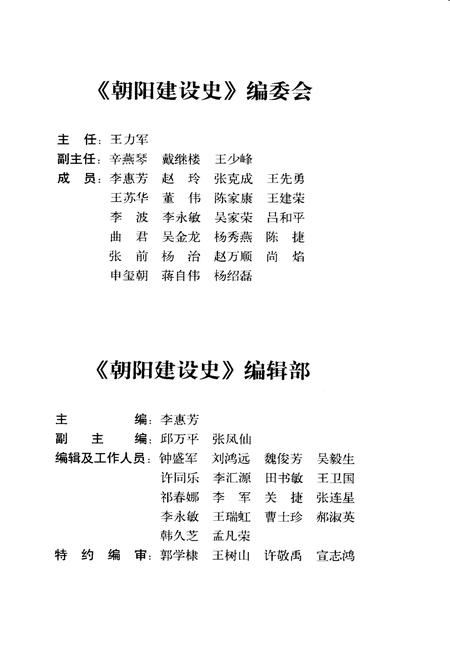 《朝阳建设史》编委会

主　任：王力军
副主任：辛燕琴　戴继楼　王少峰
成　员：李惠芳　赵　玲　张克成　王先勇
王苏华　董　伟　陈家康　王建荣
李　波　李永敏　吴家荣　吕和平
曲　君　吴金龙　杨秀燕　陈　捷
张　前　杨　治　赵万顺　尚　焰
申玺朝　蒋自伟　杨绍磊

《朝阳建设史》编辑部

主　　　编：李惠芳
副　主　编：邱万平　张凤仙
编辑及工作人员：钟盛军　刘鸿远　魏俊芳　吴毅生
许同乐　李汇源　田书敏　王卫国
祁春娜　李　军　关　捷　张连星
李永敏　王瑞虹　曹士珍　郝淑英
韩久芝　孟凡荣
特　约　编　审：郭学棣　王树山　许敬禹　宣志鸿